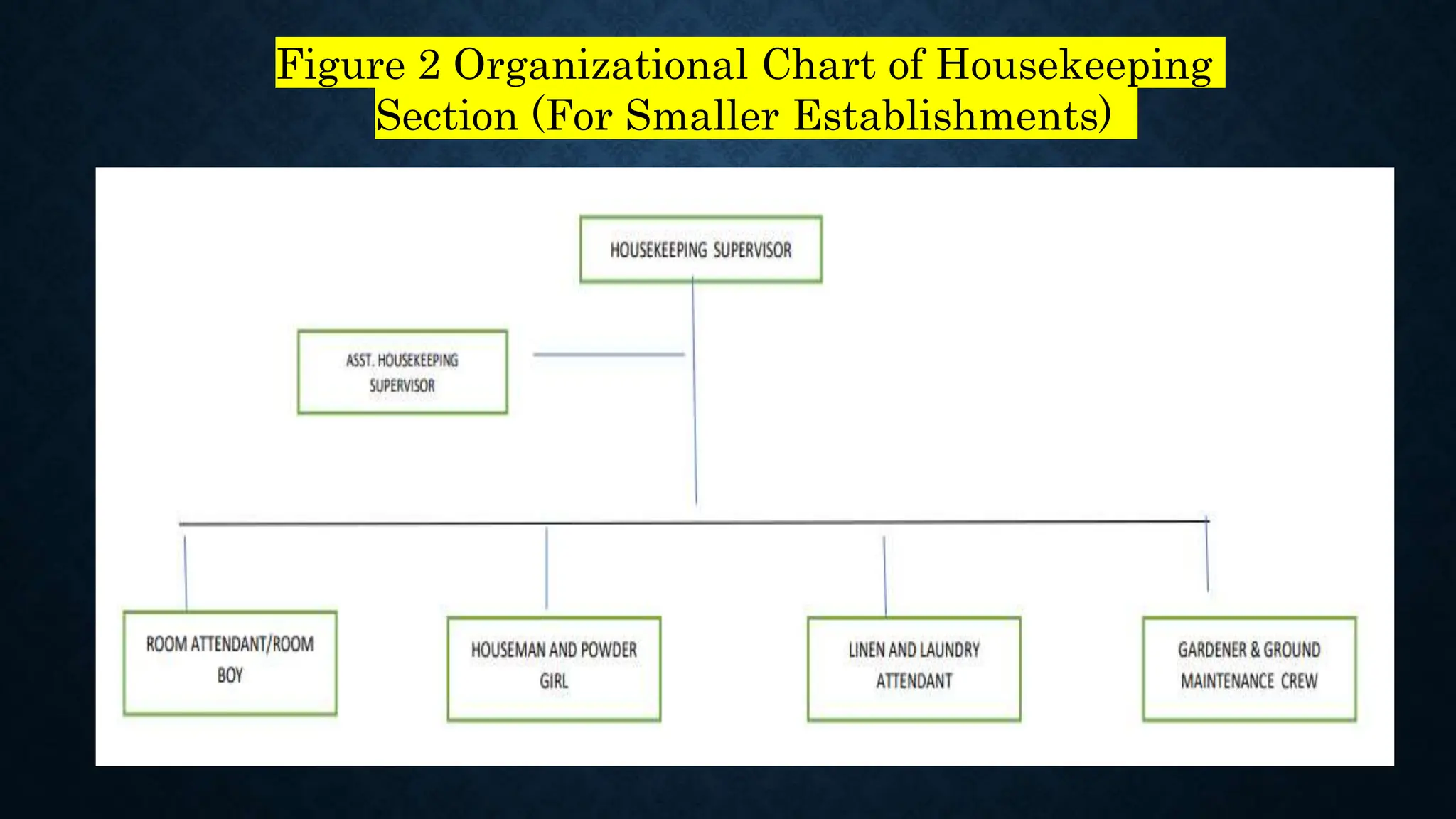 Figure 2 Organizational Chart of Housekeeping Section (For Smaller Establishments)

HOUSEKEEPING SUPERVISOR

ASST. HOUSEKEEPING SUPERVISOR

ROOM ATTENDANT/ROOM BOY

HOUSEMAN AND POWDER GIRL

LINEN AND LAUNDRY ATTENDANT

GARDENER & GROUND MAINTENANCE CREW